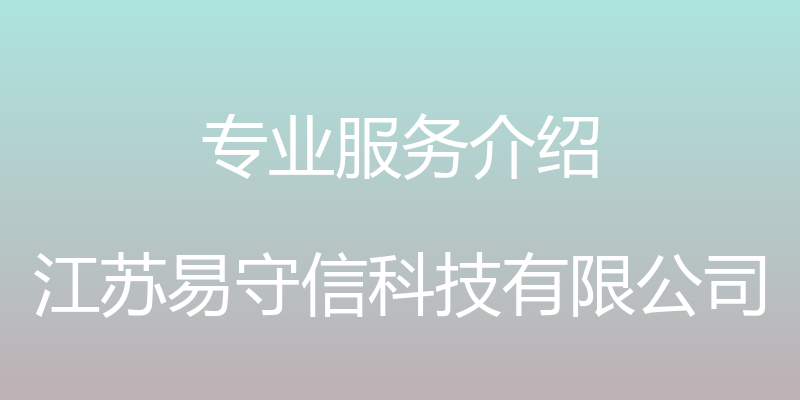 专业服务介绍

江苏易守信科技有限公司